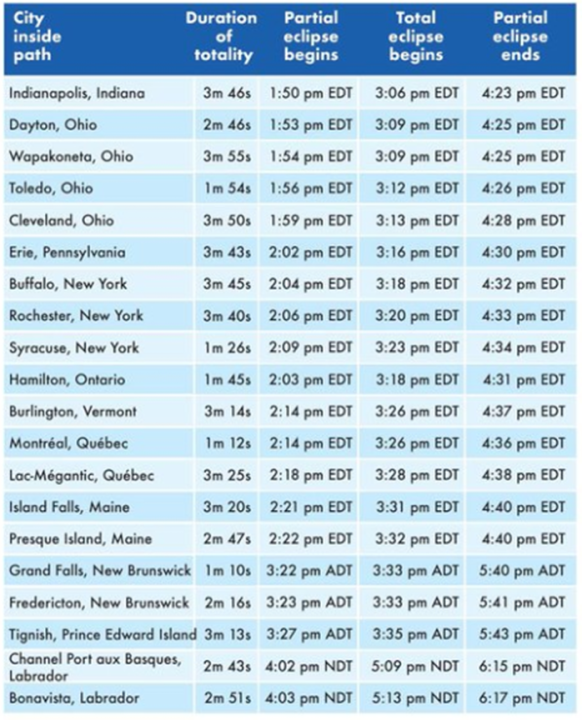 | City inside path | Duration of totality | Partial eclipse begins | Total eclipse begins | Partial eclipse ends |
|---|---|---|---|---|
| Indianapolis, Indiana | 3m 46s | 1:50 pm EDT | 3:06 pm EDT | 4:23 pm EDT |
| Dayton, Ohio | 2m 46s | 1:53 pm EDT | 3:09 pm EDT | 4:25 pm EDT |
| Wapakoneta, Ohio | 3m 55s | 1:54 pm EDT | 3:09 pm EDT | 4:25 pm EDT |
| Toledo, Ohio | 1m 54s | 1:56 pm EDT | 3:12 pm EDT | 4:26 pm EDT |
| Cleveland, Ohio | 3m 50s | 1:59 pm EDT | 3:13 pm EDT | 4:28 pm EDT |
| Erie, Pennsylvania | 3m 43s | 2:02 pm EDT | 3:16 pm EDT | 4:30 pm EDT |
| Buffalo, New York | 3m 45s | 2:04 pm EDT | 3:18 pm EDT | 4:32 pm EDT |
| Rochester, New York | 3m 40s | 2:06 pm EDT | 3:20 pm EDT | 4:33 pm EDT |
| Syracuse, New York | 1m 26s | 2:09 pm EDT | 3:23 pm EDT | 4:34 pm EDT |
| Hamilton, Ontario | 1m 45s | 2:03 pm EDT | 3:18 pm EDT | 4:31 pm EDT |
| Burlington, Vermont | 3m 14s | 2:14 pm EDT | 3:26 pm EDT | 4:37 pm EDT |
| Montréal, Québec | 1m 12s | 2:14 pm EDT | 3:26 pm EDT | 4:36 pm EDT |
| Lac-Mégantic, Québec | 3m 25s | 2:18 pm EDT | 3:28 pm EDT | 4:38 pm EDT |
| Island Falls, Maine | 3m 20s | 2:21 pm EDT | 3:31 pm EDT | 4:40 pm EDT |
| Presque Island, Maine | 2m 47s | 2:22 pm EDT | 3:32 pm EDT | 4:40 pm EDT |
| Grand Falls, New Brunswick | 1m 10s | 3:22 pm ADT | 3:33 pm ADT | 5:40 pm ADT |
| Fredericton, New Brunswick | 2m 16s | 3:23 pm ADT | 3:33 pm ADT | 5:41 pm ADT |
| Tignish, Prince Edward Island | 3m 13s | 3:27 pm ADT | 3:35 pm ADT | 5:43 pm ADT |
| Channel Port aux Basques, Labrador | 2m 43s | 4:02 pm NDT | 5:09 pm NDT | 6:15 pm NDT |
| Bonavista, Labrador | 2m 51s | 4:03 pm NDT | 5:13 pm NDT | 6:17 pm NDT |